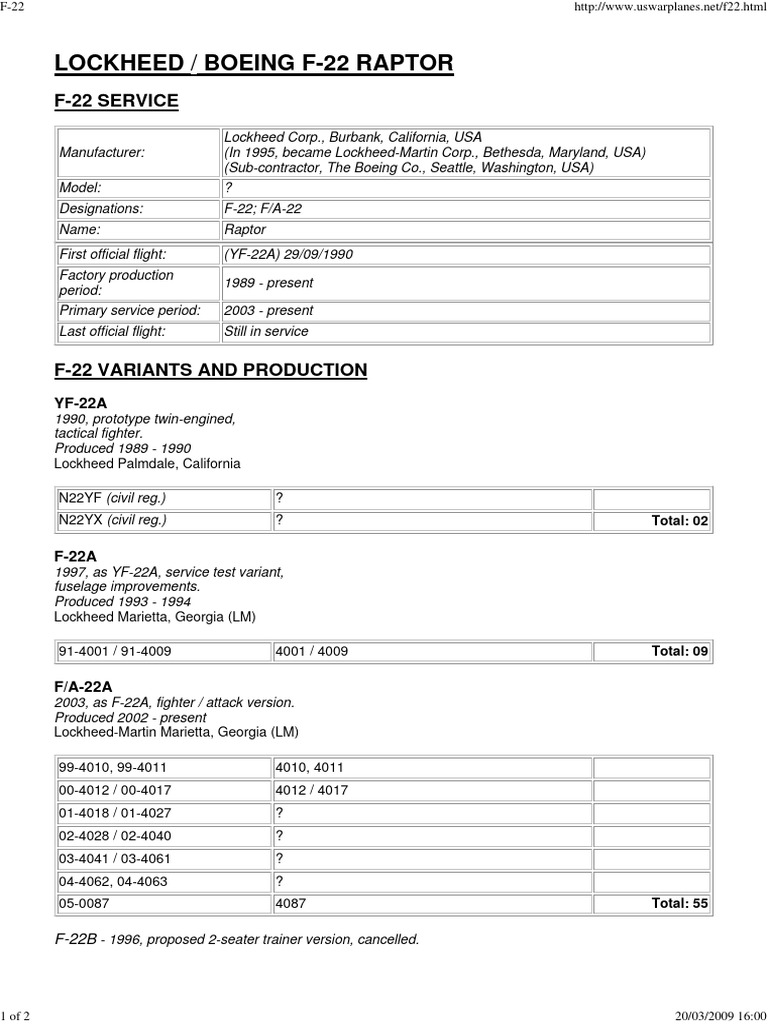 F-22 http://www.uswarplanes.net/f22.html

LOCKHEED / BOEING F-22 RAPTOR

F-22 SERVICE

| Manufacturer: | Lockheed Corp., Burbank, California, USA (In 1995, became Lockheed-Martin Corp., Bethesda, Maryland, USA) (Sub-contractor, The Boeing Co., Seattle, Washington, USA) |
|---|---|
| Model: | ? |
| Designations: | F-22; F/A-22 |
| Name: | Raptor |
| First official flight: | (YF-22A) 29/09/1990 |
| Factory production period: | 1989 - present |
| Primary service period: | 2003 - present |
| Last official flight: | Still in service |

F-22 VARIANTS AND PRODUCTION

YF-22A
1990, prototype twin-engined, tactical fighter.
Produced 1989 - 1990
Lockheed Palmdale, California

| N22YF (civil reg.) | ? | |
|---|---|---|
| N22YX (civil reg.) | ? | Total: 02 |

F-22A
1997, as YF-22A, service test variant, fuselage improvements.
Produced 1993 - 1994
Lockheed Marietta, Georgia (LM)

| 91-4001 / 91-4009 | 4001 / 4009 | Total: 09 |
|---|---|---|

F/A-22A
2003, as F-22A, fighter / attack version.
Produced 2002 - present
Lockheed-Martin Marietta, Georgia (LM)

| 99-4010, 99-4011 | 4010, 4011 | |
|---|---|---|
| 00-4012 / 00-4017 | 4012 / 4017 | |
| 01-4018 / 01-4027 | ? | |
| 02-4028 / 02-4040 | ? | |
| 03-4041 / 03-4061 | ? | |
| 04-4062, 04-4063 | ? | |
| 05-0087 | 4087 | Total: 55 |

F-22B - 1996, proposed 2-seater trainer version, cancelled.

1 of 2 20/03/2009 16:00